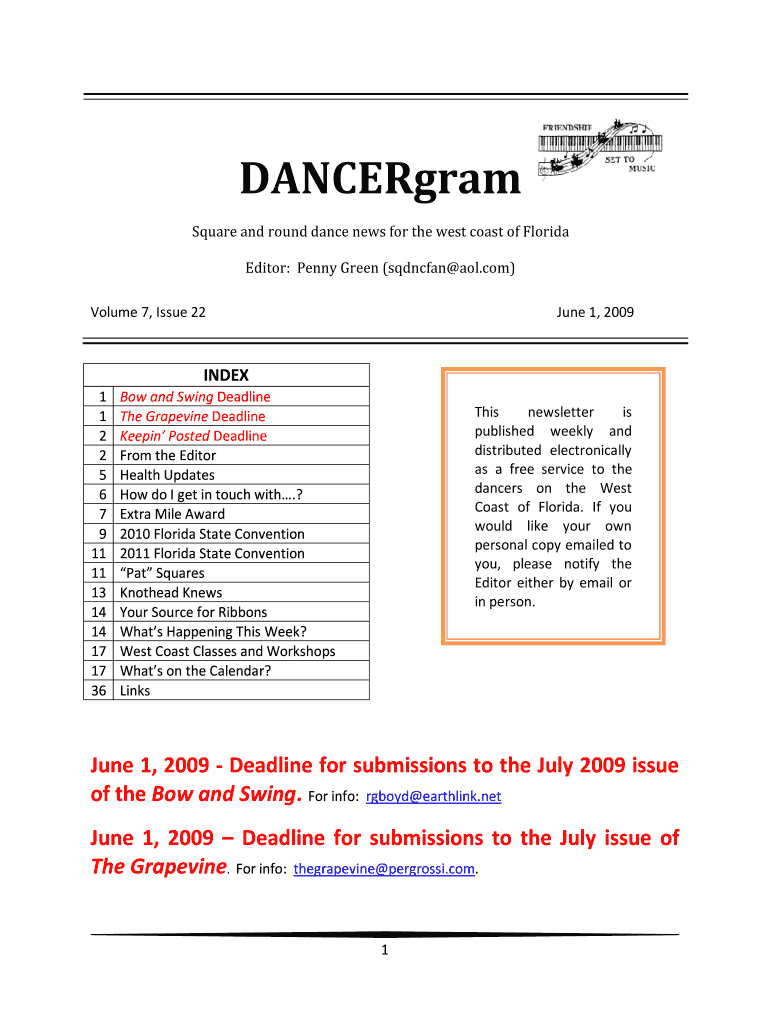 FRIENDSHIP SET TO MUSIC

DANCERgram

Square and round dance news for the west coast of Florida

Editor: Penny Green (sqdncfan@aol.com)

Volume 7, Issue 22

June 1, 2009

| INDEX | |
|---|---|
| 1 | Bow and Swing Deadline |
| 1 | The Grapevine Deadline |
| 2 | Keepin' Posted Deadline |
| 2 | From the Editor |
| 5 | Health Updates |
| 6 | How do I get in touch with….? |
| 7 | Extra Mile Award |
| 9 | 2010 Florida State Convention |
| 11 | 2011 Florida State Convention |
| 11 | "Pat" Squares |
| 13 | Knothead Knews |
| 14 | Your Source for Ribbons |
| 14 | What's Happening This Week? |
| 17 | West Coast Classes and Workshops |
| 17 | What's on the Calendar? |
| 36 | Links |

This newsletter is published weekly and distributed electronically as a free service to the dancers on the West Coast of Florida. If you would like your own personal copy emailed to you, please notify the Editor either by email or in person.

June 1, 2009 - Deadline for submissions to the July 2009 issue of the Bow and Swing. For info: rgboyd@earthlink.net

June 1, 2009 – Deadline for submissions to the July issue of The Grapevine. For info: thegrapevine@pergrossi.com.

1